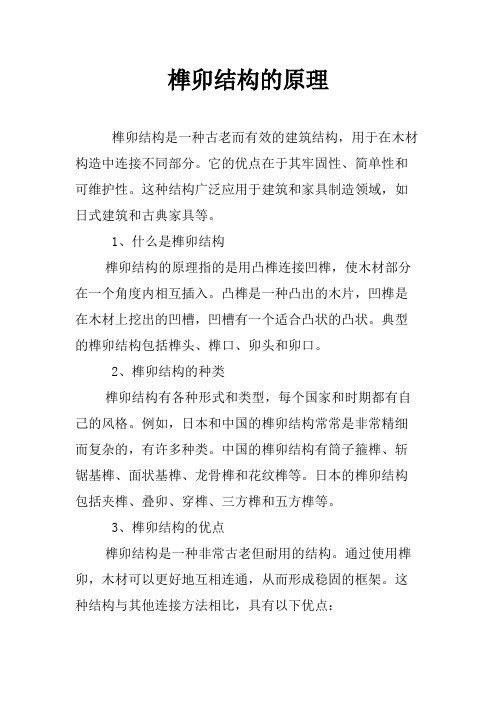 榫卯结构的原理

榫卯结构是一种古老而有效的建筑结构，用于在木材构造中连接不同部分。它的优点在于其牢固性、简单性和可维护性。这种结构广泛应用于建筑和家具制造领域，如日式建筑和古典家具等。

1、什么是榫卯结构

榫卯结构的原理指的是用凸榫连接凹榫，使木材部分在一个角度内相互插入。凸榫是一种凸出的木片，凹榫是在木材上挖出的凹槽，凹槽有一个适合凸状的凸状。典型的榫卯结构包括榫头、榫口、卯头和卯口。

2、榫卯结构的种类

榫卯结构有各种形式和类型，每个国家和时期都有自己的风格。例如，日本和中国的榫卯结构常常是非常精细而复杂的，有许多种类。中国的榫卯结构有筒子箍榫、斩锯基榫、面状基榫、龙骨榫和花纹榫等。日本的榫卯结构包括夹榫、叠卯、穿榫、三方榫和五方榫等。

3、榫卯结构的优点

榫卯结构是一种非常古老但耐用的结构。通过使用榫卯，木材可以更好地互相连通，从而形成稳固的框架。这种结构与其他连接方法相比，具有以下优点：